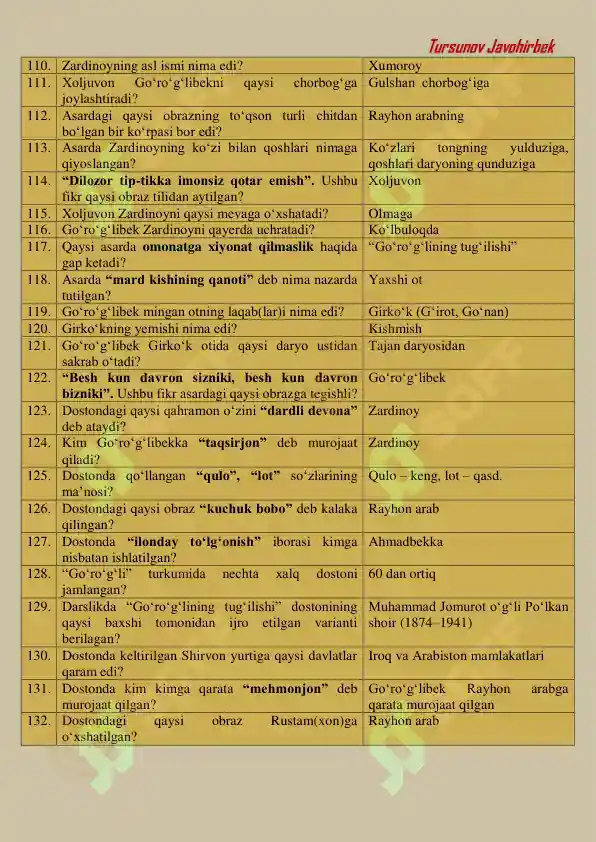 Tursunov Javohirbek

| | | |
|---|---|---|
| 110. | Zardinoyning asl ismi nima edi? | Xumoroy |
| 111. | Xoljuvon Go‘ro‘g‘libekni qaysi chorbog‘ga joylashtiradi? | Gulshan chorbog‘iga |
| 112. | Asardagi qaysi obrazning to‘qson turli chitdan bo‘lgan bir ko‘rpasi bor edi? | Rayhon arabning |
| 113. | Asarda Zardinoyning ko‘zi bilan qoshlari nimaga qiyoslangan? | Ko‘zlari tongning yulduziga, qoshlari daryoning qunduziga |
| 114. | **“Dilozor tip-tikka imonsiz qotar emish”.** Ushbu fikr qaysi obraz tilidan aytilgan? | Xoljuvon |
| 115. | Xoljuvon Zardinoyni qaysi mevaga o‘xshatadi? | Olmaga |
| 116. | Go‘ro‘g‘libek Zardinoyni qayerda uchratadi? | Ko‘lbuloqda |
| 117. | Qaysi asarda **omonatga xiyonat qilmaslik** haqida gap ketadi? | “Go‘ro‘g‘lining tug‘ilishi” |
| 118. | Asarda **“mard kishining qanoti”** deb nima nazarda tutilgan? | Yaxshi ot |
| 119. | Go‘ro‘g‘libek mingan otning laqab(lar)i nima edi? | Girko‘k (G‘irot, Go‘nan) |
| 120. | Girko‘kning yemishi nima edi? | Kishmish |
| 121. | Go‘ro‘g‘libek Girko‘k otida qaysi daryo ustidan sakrab o‘tadi? | Tajan daryosidan |
| 122. | **“Besh kun davron sizniki, besh kun davron bizniki”.** Ushbu fikr asardagi qaysi obrazga tegishli? | Go‘ro‘g‘libek |
| 123. | Dostondagi qaysi qahramon o‘zini **“dardli devona”** deb ataydi? | Zardinoy |
| 124. | Kim Go‘ro‘g‘libekka **“taqsirjon”** deb murojaat qiladi? | Zardinoy |
| 125. | Dostonda qo‘llangan **“qulo”, “lot”** so‘zlarining ma’nosi? | Qulo – keng, lot – qasd. |
| 126. | Dostondagi qaysi obraz **“kuchuk bobo”** deb kalaka qilingan? | Rayhon arab |
| 127. | Dostonda **“ilonday to‘lg‘onish”** iborasi kimga nisbatan ishlatilgan? | Ahmadbekka |
| 128. | “Go‘ro‘g‘li” turkumida nechta xalq dostoni jamlangan? | 60 dan ortiq |
| 129. | Darslikda “Go‘ro‘g‘lining tug‘ilishi” dostonining qaysi baxshi tomonidan ijro etilgan varianti berilagan? | Muhammad Jomurot o‘g‘li Po‘lkan shoir (1874–1941) |
| 130. | Dostonda keltirilgan Shirvon yurtiga qaysi davlatlar qaram edi? | Iroq va Arabiston mamlakatlari |
| 131. | Dostonda kim kimga qarata **“mehmonjon”** deb murojaat qilgan? | Go‘ro‘g‘libek Rayhon arabga qarata murojaat qilgan |
| 132. | Dostondagi qaysi obraz Rustam(xon)ga o‘xshatilgan? | Rayhon arab |